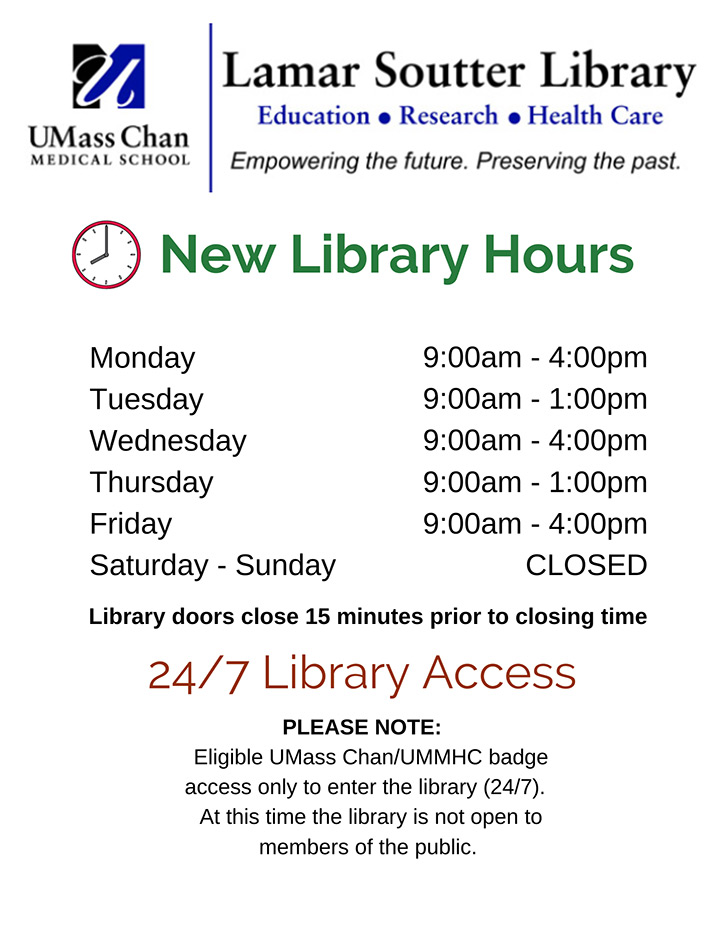 UMass Chan
MEDICAL SCHOOL

Lamar Soutter Library
Education • Research • Health Care
Empowering the future. Preserving the past.

New Library Hours

Monday 9:00am - 4:00pm
Tuesday 9:00am - 1:00pm
Wednesday 9:00am - 4:00pm
Thursday 9:00am - 1:00pm
Friday 9:00am - 4:00pm
Saturday - Sunday CLOSED

Library doors close 15 minutes prior to closing time

24/7 Library Access

PLEASE NOTE:
Eligible UMass Chan/UMMHC badge access only to enter the library (24/7). At this time the library is not open to members of the public.